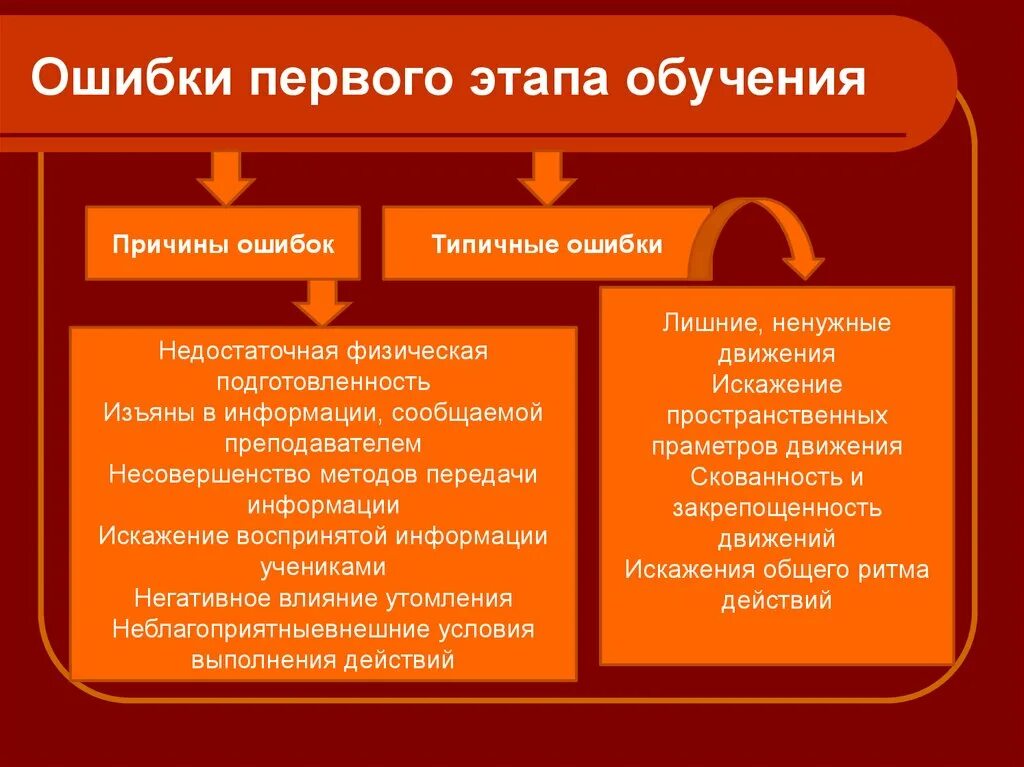 Ошибки первого этапа обучения

Причины ошибок

Типичные ошибки

Недостаточная физическая подготовленность
Изъяны в информации, сообщаемой преподавателем
Несовершенство методов передачи информации
Искажение воспринятой информации учениками
Негативное влияние утомления
Неблагоприятныевнешние условия выполнения действий

Лишние, ненужные движения
Искажение пространственных праметров движения
Скованность и закрепощенность движений
Искажения общего ритма действий